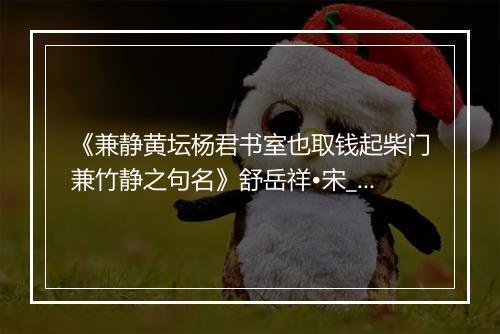 《兼静黄坛杨君书室也取钱起柴门兼竹静之句名》舒岳祥•宋_...